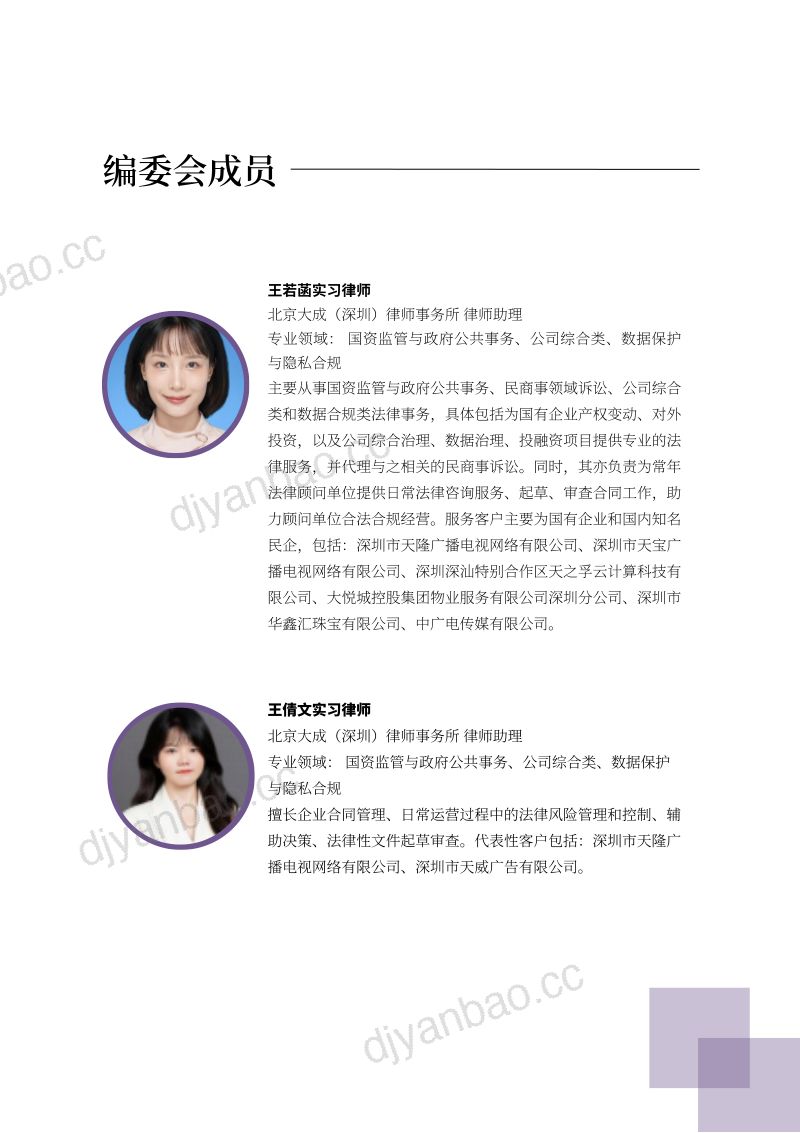 编委会成员

王若菡实习律师
北京大成（深圳）律师事务所 律师助理
专业领域： 国资监管与政府公共事务、公司综合类、数据保护与隐私合规
主要从事国资监管与政府公共事务、民商事领域诉讼、公司综合类和数据合规类法律事务，具体包括为国有企业产权变动、对外投资，以及公司综合治理、数据治理、投融资项目提供专业的法律服务，并代理与之相关的民商事诉讼。同时，其亦负责为常年法律顾问单位提供日常法律咨询服务、起草、审查合同工作，助力顾问单位合法合规经营。服务客户主要为国有企业和国内知名民企，包括：深圳市天隆广播电视网络有限公司、深圳市天宝广播电视网络有限公司、深圳深汕特别合作区天之孚云计算科技有限公司、大悦城控股集团物业服务有限公司深圳分公司、深圳市华鑫汇珠宝有限公司、中广电传媒有限公司。

王倩文实习律师
北京大成（深圳）律师事务所 律师助理
专业领域： 国资监管与政府公共事务、公司综合类、数据保护与隐私合规
擅长企业合同管理、日常运营过程中的法律风险管理和控制、辅助决策、法律性文件起草审查。代表性客户包括：深圳市天隆广播电视网络有限公司、深圳市天威广告有限公司。

djyanbao.cc
djyanbao.cc
djyanbao.cc
djyanbao.cc